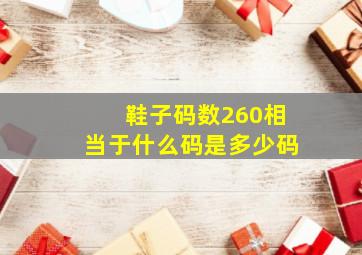 鞋子码数260相当于什么码是多少码